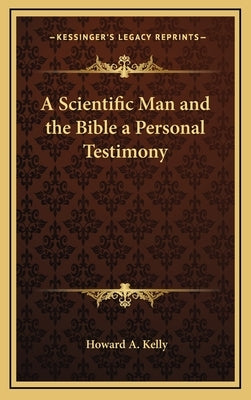 —KESSINGER'S LEGACY REPRINTS—

A Scientific Man and the Bible a Personal Testimony

Howard A. Kelly